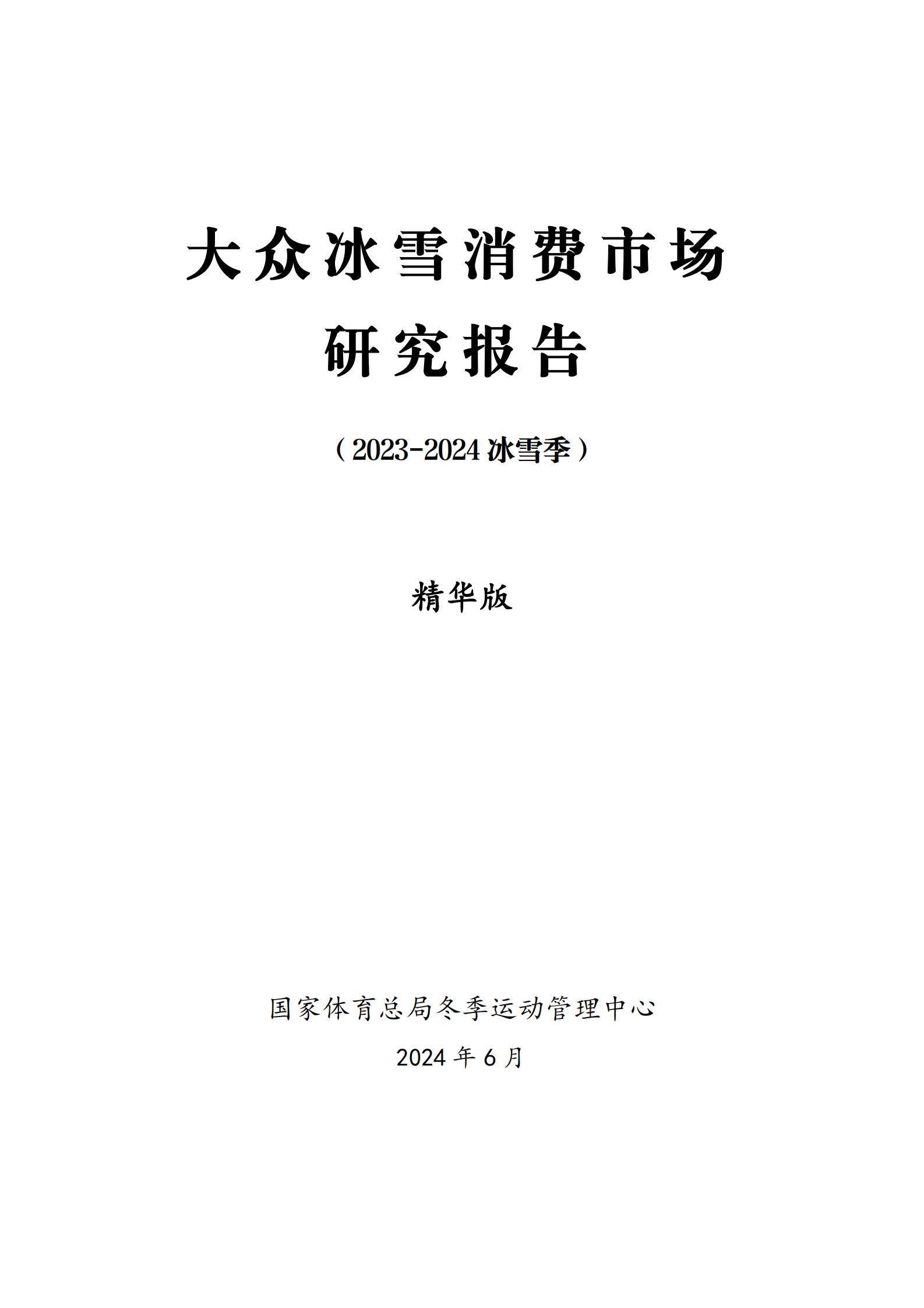 大众冰雪消费市场
研究报告

（2023-2024 冰雪季）

精华版

国家体育总局冬季运动管理中心

2024 年 6 月